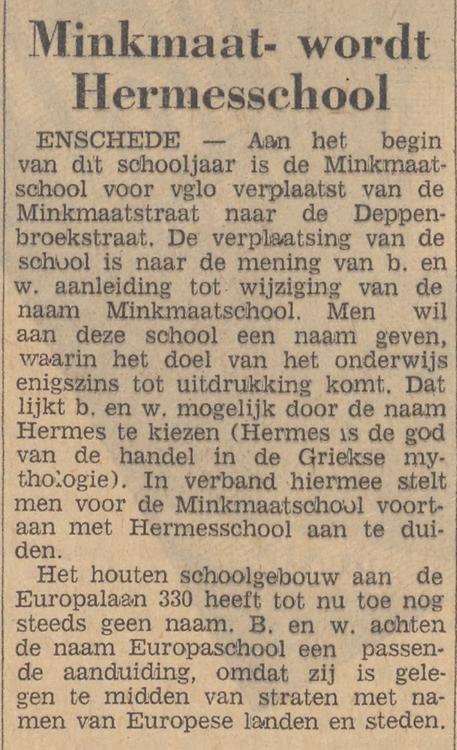 Minkmaat- wordt Hermesschool

ENSCHEDE — Aan het begin van dit schooljaar is de Minkmaatschool voor vglo verplaatst van de Minkmaatstraat naar de Deppenbroekstraat. De verplaatsing van de school is naar de mening van b. en w. aanleiding tot wijziging van de naam Minkmaatschool. Men wil aan deze school een naam geven, waarin het doel van het onderwijs enigszins tot uitdrukking komt. Dat lijkt b. en w. mogelijk door de naam Hermes te kiezen (Hermes is de god van de handel in de Griekse mythologie). In verband hiermee stelt men voor de Minkmaatschool voortaan met Hermesschool aan te duiden.

Het houten schoolgebouw aan de Europalaan 330 heeft tot nu toe nog steeds geen naam. B. en w. achten de naam Europaschool een passende aanduiding, omdat zij is gelegen te midden van straten met namen van Europese landen en steden.